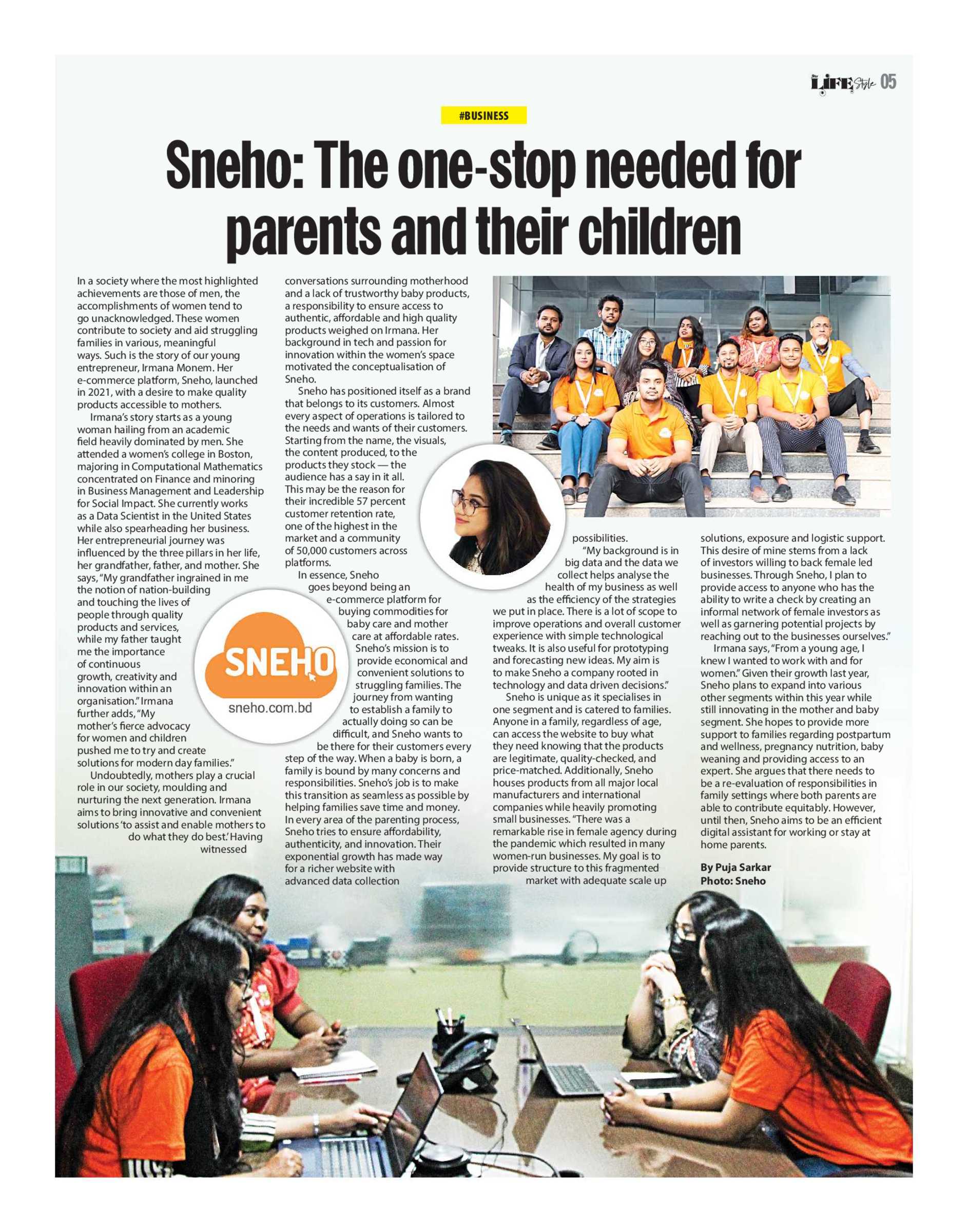 LIFE Style 05

#BUSINESS

Sneho: The one-stop needed for parents and their children

In a society where the most highlighted achievements are those of men, the accomplishments of women tend to go unacknowledged. These women contribute to society and aid struggling families in various, meaningful ways. Such is the story of our young entrepreneur, Irmana Monem. Her e-commerce platform, Sneho, launched in 2021, with a desire to make quality products accessible to mothers.

Irmana's story starts as a young woman hailing from an academic field heavily dominated by men. She attended a women's college in Boston, majoring in Computational Mathematics concentrated on Finance and minoring in Business Management and Leadership for Social Impact. She currently works as a Data Scientist in the United States while also spearheading her business. Her entrepreneurial journey was influenced by the three pillars in her life, her grandfather, father, and mother. She says, "My grandfather ingrained in me the notion of nation-building and touching the lives of people through quality products and services, while my father taught me the importance of continuous growth, creativity and innovation within an organisation." Irmana further adds, "My mother's fierce advocacy for women and children pushed me to try and create solutions for modern day families."

Undoubtedly, mothers play a crucial role in our society, moulding and nurturing the next generation. Irmana aims to bring innovative and convenient solutions 'to assist and enable mothers to do what they do best.' Having witnessed conversations surrounding motherhood and a lack of trustworthy baby products, a responsibility to ensure access to authentic, affordable and high quality products weighed on Irmana. Her background in tech and passion for innovation within the women's space motivated the conceptualisation of Sneho.

Sneho has positioned itself as a brand that belongs to its customers. Almost every aspect of operations is tailored to the needs and wants of their customers. Starting from the name, the visuals, the content produced, to the products they stock — the audience has a say in it all. This may be the reason for their incredible 57 percent customer retention rate, one of the highest in the market and a community of 50,000 customers across platforms.

In essence, Sneho goes beyond being an e-commerce platform for buying commodities for baby care and mother care at affordable rates. Sneho's mission is to provide economical and convenient solutions to struggling families. The journey from wanting to establish a family to actually doing so can be difficult, and Sneho wants to be there for their customers every step of the way. When a baby is born, a family is bound by many concerns and responsibilities. Sneho's job is to make this transition as seamless as possible by helping families save time and money. In every area of the parenting process, Sneho tries to ensure affordability, authenticity, and innovation. Their exponential growth has made way for a richer website with advanced data collection possibilities.

"My background is in big data and the data we collect helps analyse the health of my business as well as the efficiency of the strategies we put in place. There is a lot of scope to improve operations and overall customer experience with simple technological tweaks. It is also useful for prototyping and forecasting new ideas. My aim is to make Sneho a company rooted in technology and data driven decisions."

Sneho is unique as it specialises in one segment and is catered to families. Anyone in a family, regardless of age, can access the website to buy what they need knowing that the products are legitimate, quality-checked, and price-matched. Additionally, Sneho houses products from all major local manufacturers and international companies while heavily promoting small businesses. "There was a remarkable rise in female agency during the pandemic which resulted in many women-run businesses. My goal is to provide structure to this fragmented market with adequate scale up solutions, exposure and logistic support. This desire of mine stems from a lack of investors willing to back female led businesses. Through Sneho, I plan to provide access to anyone who has the ability to write a check by creating an informal network of female investors as well as garnering potential projects by reaching out to the businesses ourselves."

Irmana says, "From a young age, I knew I wanted to work with and for women." Given their growth last year, Sneho plans to expand into various other segments within this year while still innovating in the mother and baby segment. She hopes to provide more support to families regarding postpartum and wellness, pregnancy nutrition, baby weaning and providing access to an expert. She argues that there needs to be a re-evaluation of responsibilities in family settings where both parents are able to contribute equitably. However, until then, Sneho aims to be an efficient digital assistant for working or stay at home parents.

By Puja Sarkar
Photo: Sneho

SNEHO
sneho.com.bd